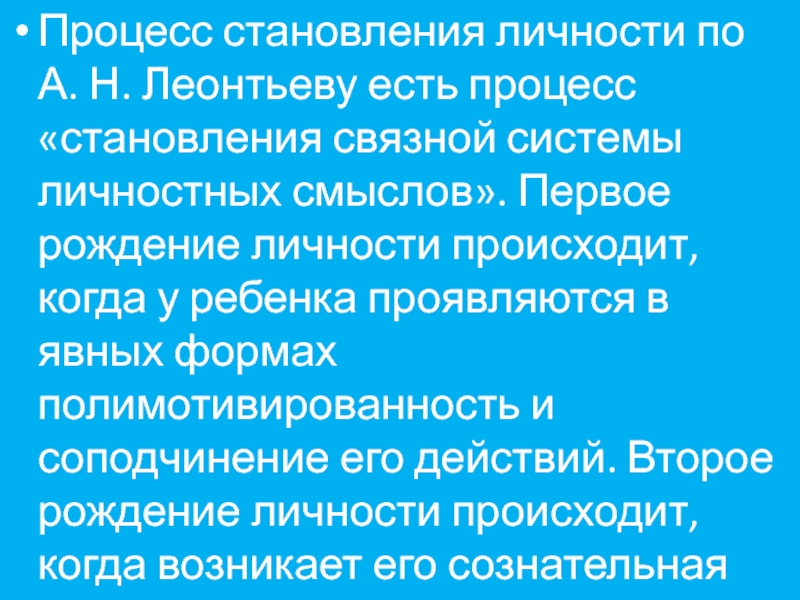 • Процесс становления личности по А. Н. Леонтьеву есть процесс «становления связной системы личностных смыслов». Первое рождение личности происходит, когда у ребенка проявляются в явных формах полимотивированность и соподчинение его действий. Второе рождение личности происходит, когда возникает его сознательная